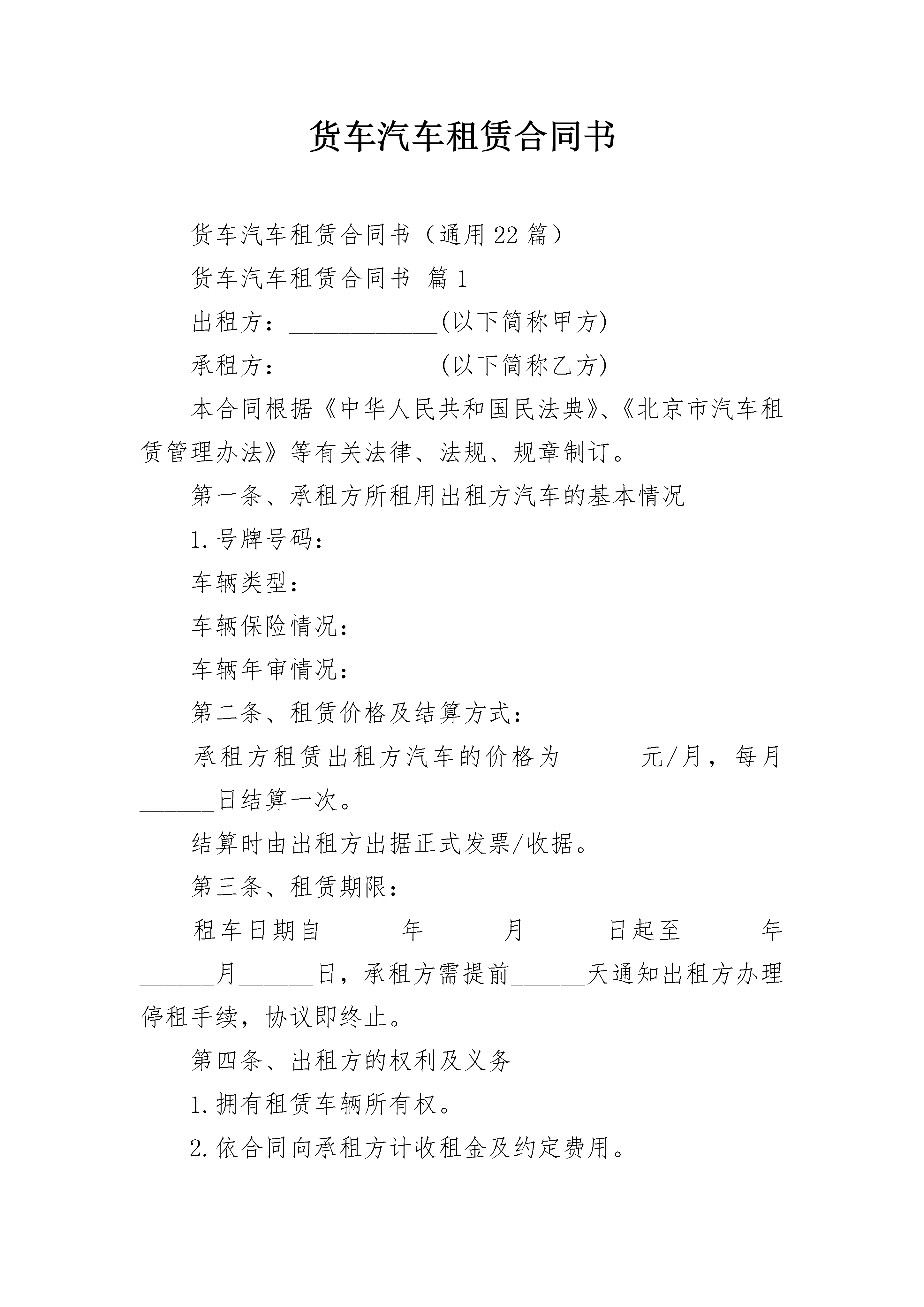 货车汽车租赁合同书

货车汽车租赁合同书（通用22篇）

货车汽车租赁合同书 篇1

出租方：____________(以下简称甲方)

承租方：____________(以下简称乙方)

本合同根据《中华人民共和国民法典》、《北京市汽车租赁管理办法》等有关法律、法规、规章制订。

第一条、承租方所租用出租方汽车的基本情况

1.号牌号码：

车辆类型：

车辆保险情况：

车辆年审情况：

第二条、租赁价格及结算方式：

承租方租赁出租方汽车的价格为______元/月，每月______日结算一次。

结算时由出租方出据正式发票/收据。

第三条、租赁期限：

租车日期自______年______月______日起至______年______月______日，承租方需提前______天通知出租方办理停租手续，协议即终止。

第四条、出租方的权利及义务

1.拥有租赁车辆所有权。

2.依合同向承租方计收租金及约定费用。